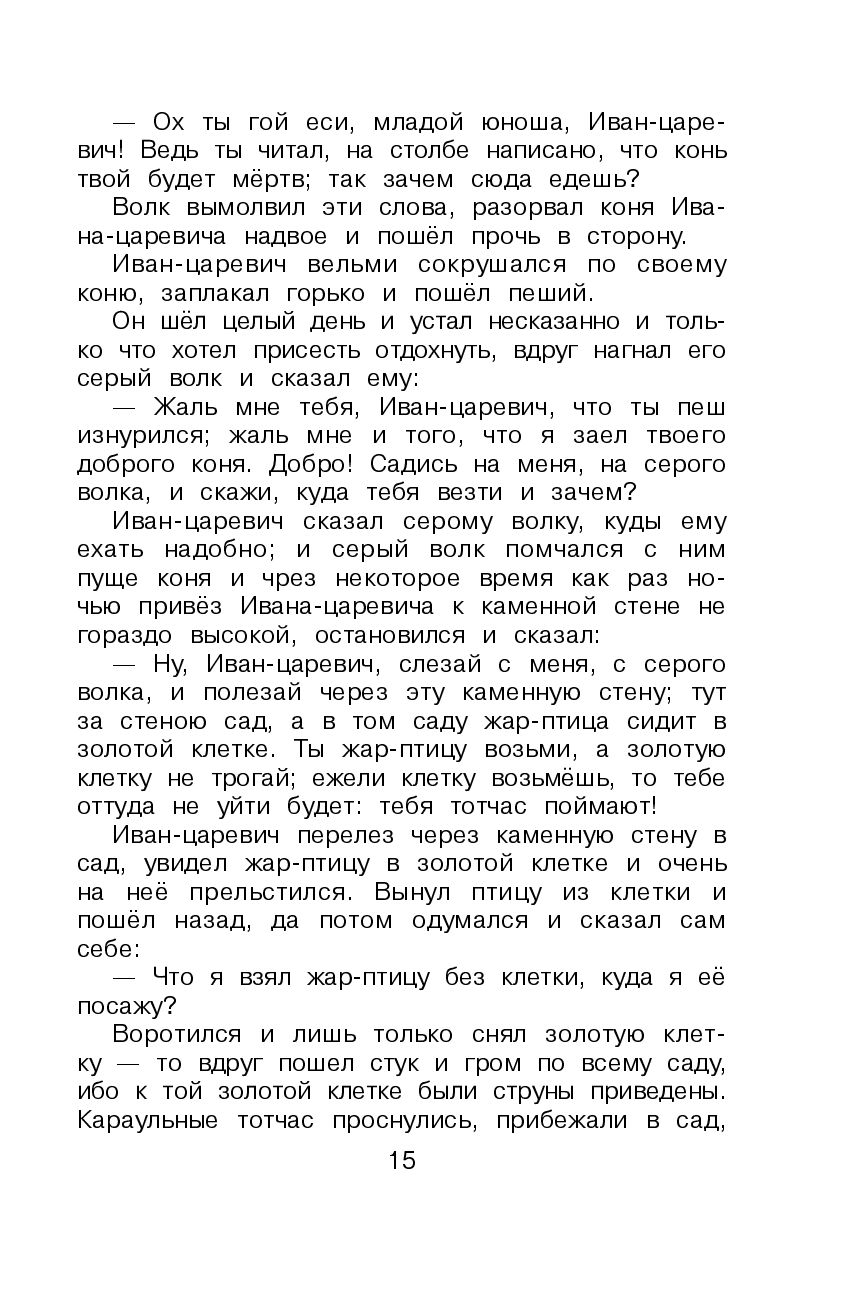 — Ох ты гой еси, младой юноша, Иван-царевич! Ведь ты читал, на столбе написано, что конь твой будет мёртв; так зачем сюда едешь?

Волк вымолвил эти слова, разорвал коня Ивана-царевича надвое и пошёл прочь в сторону.

Иван-царевич вельми сокрушался по своему коню, заплакал горько и пошёл пеший.

Он шёл целый день и устал несказанно и только что хотел присесть отдохнуть, вдруг нагнал его серый волк и сказал ему:

— Жаль мне тебя, Иван-царевич, что ты пеш изнурился; жаль мне и того, что я заел твоего доброго коня. Добро! Садись на меня, на серого волка, и скажи, куда тебя везти и зачем?

Иван-царевич сказал серому волку, куды ему ехать надобно; и серый волк помчался с ним пуще коня и чрез некоторое время как раз ночью привёз Ивана-царевича к каменной стене не гораздо высокой, остановился и сказал:

— Ну, Иван-царевич, слезай с меня, с серого волка, и полезай через эту каменную стену; тут за стеною сад, а в том саду жар-птица сидит в золотой клетке. Ты жар-птицу возьми, а золотую клетку не трогай; ежели клетку возьмёшь, то тебе оттуда не уйти будет: тебя тотчас поймают!

Иван-царевич перелез через каменную стену в сад, увидел жар-птицу в золотой клетке и очень на неё прельстился. Вынул птицу из клетки и пошёл назад, да потом одумался и сказал сам себе:

— Что я взял жар-птицу без клетки, куда я её посажу?

Воротился и лишь только снял золотую клетку — то вдруг пошел стук и гром по всему саду, ибо к той золотой клетке были струны приведены. Караульные тотчас проснулись, прибежали в сад,

15